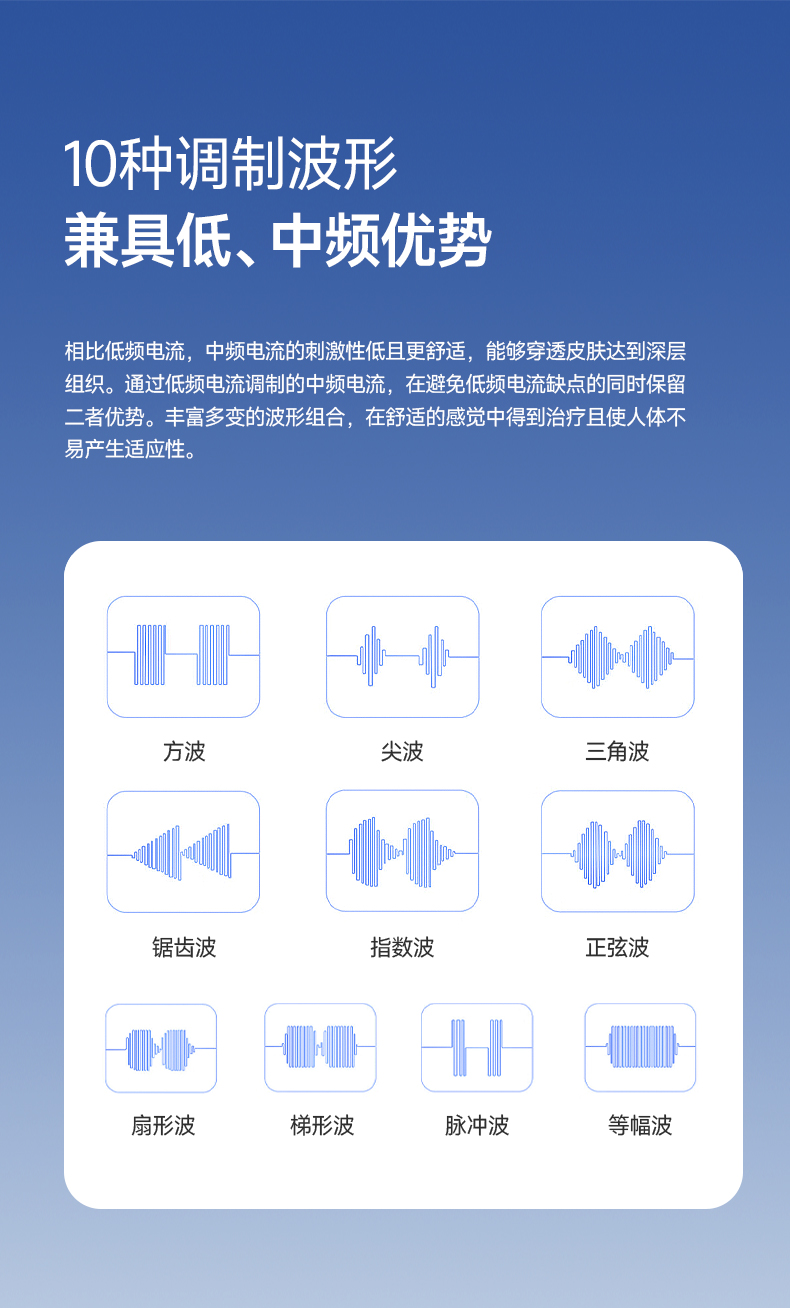 10种调制波形
兼具低、中频优势

相比低频电流，中频电流的刺激性低且更舒适，能够穿透皮肤达到深层组织。通过低频电流调制的中频电流，在避免低频电流缺点的同时保留二者优势。丰富多变的波形组合，在舒适的感觉中得到治疗且使人体不易产生适应性。

方波

尖波

三角波

锯齿波

指数波

正弦波

扇形波

梯形波

脉冲波

等幅波